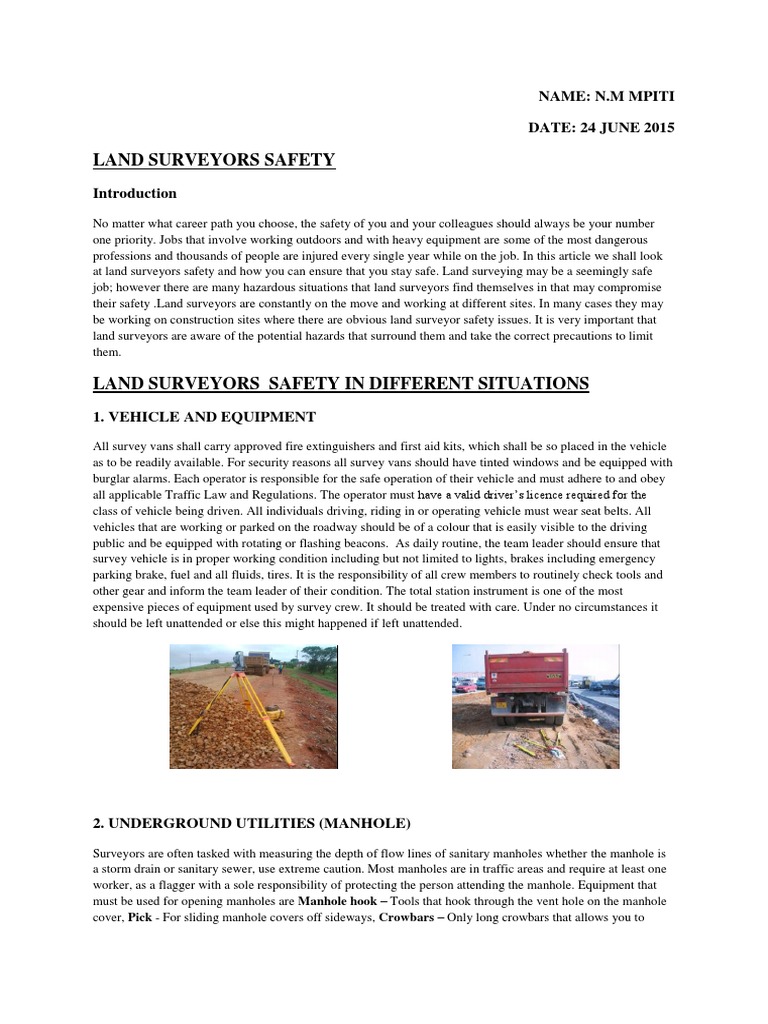 NAME: N.M MPITI

DATE: 24 JUNE 2015

LAND SURVEYORS SAFETY

Introduction

No matter what career path you choose, the safety of you and your colleagues should always be your number one priority. Jobs that involve working outdoors and with heavy equipment are some of the most dangerous professions and thousands of people are injured every single year while on the job. In this article we shall look at land surveyors safety and how you can ensure that you stay safe. Land surveying may be a seemingly safe job; however there are many hazardous situations that land surveyors find themselves in that may compromise their safety .Land surveyors are constantly on the move and working at different sites. In many cases they may be working on construction sites where there are obvious land surveyor safety issues. It is very important that land surveyors are aware of the potential hazards that surround them and take the correct precautions to limit them.

LAND SURVEYORS SAFETY IN DIFFERENT SITUATIONS

1. VEHICLE AND EQUIPMENT

All survey vans shall carry approved fire extinguishers and first aid kits, which shall be so placed in the vehicle as to be readily available. For security reasons all survey vans should have tinted windows and be equipped with burglar alarms. Each operator is responsible for the safe operation of their vehicle and must adhere to and obey all applicable Traffic Law and Regulations. The operator must have a valid driver's licence required for the class of vehicle being driven. All individuals driving, riding in or operating vehicle must wear seat belts. All vehicles that are working or parked on the roadway should be of a colour that is easily visible to the driving public and be equipped with rotating or flashing beacons. As daily routine, the team leader should ensure that survey vehicle is in proper working condition including but not limited to lights, brakes including emergency parking brake, fuel and all fluids, tires. It is the responsibility of all crew members to routinely check tools and other gear and inform the team leader of their condition. The total station instrument is one of the most expensive pieces of equipment used by survey crew. It should be treated with care. Under no circumstances it should be left unattended or else this might happened if left unattended.

2. UNDERGROUND UTILITIES (MANHOLE)

Surveyors are often tasked with measuring the depth of flow lines of sanitary manholes whether the manhole is a storm drain or sanitary sewer, use extreme caution. Most manholes are in traffic areas and require at least one worker, as a flagger with a sole responsibility of protecting the person attending the manhole. Equipment that must be used for opening manholes are Manhole hook – Tools that hook through the vent hole on the manhole cover, Pick - For sliding manhole covers off sideways, Crowbars – Only long crowbars that allows you to